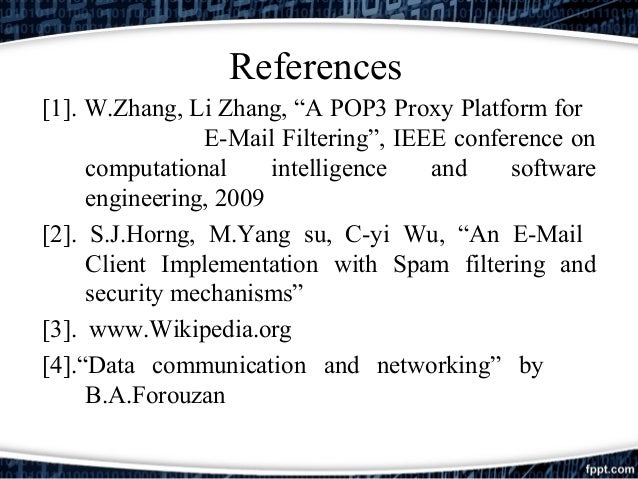 References

[1]. W.Zhang, Li Zhang, "A POP3 Proxy Platform for E-Mail Filtering", IEEE conference on computational intelligence and software engineering, 2009

[2]. S.J.Horng, M.Yang su, C-yi Wu, "An E-Mail Client Implementation with Spam filtering and security mechanisms"

[3]. www.Wikipedia.org

[4]."Data communication and networking" by B.A.Forouzan

fppt.com